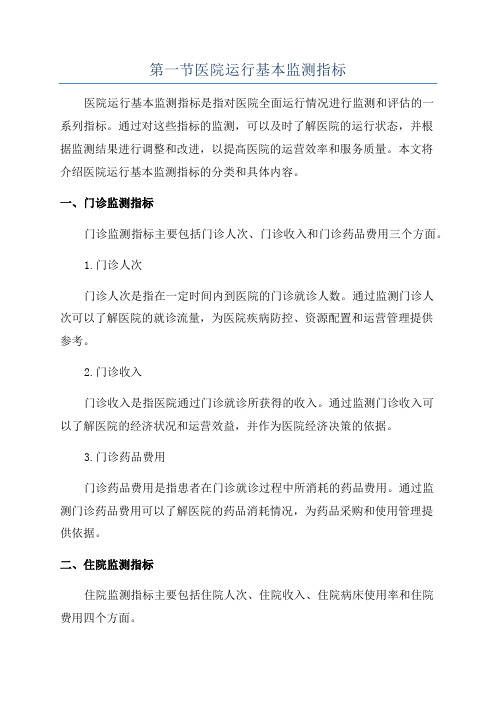 第一节医院运行基本监测指标

医院运行基本监测指标是指对医院全面运行情况进行监测和评估的一系列指标。通过对这些指标的监测，可以及时了解医院的运行状态，并根据监测结果进行调整和改进，以提高医院的运营效率和服务质量。本文将介绍医院运行基本监测指标的分类和具体内容。

一、门诊监测指标

门诊监测指标主要包括门诊人次、门诊收入和门诊药品费用三个方面。

1.门诊人次

门诊人次是指在一定时间内到医院的门诊就诊人数。通过监测门诊人次可以了解医院的就诊流量，为医院疾病防控、资源配置和运营管理提供参考。

2.门诊收入

门诊收入是指医院通过门诊就诊所获得的收入。通过监测门诊收入可以了解医院的经济状况和运营效益，并作为医院经济决策的依据。

3.门诊药品费用

门诊药品费用是指患者在门诊就诊过程中所消耗的药品费用。通过监测门诊药品费用可以了解医院的药品消耗情况，为药品采购和使用管理提供依据。

二、住院监测指标

住院监测指标主要包括住院人次、住院收入、住院病床使用率和住院费用四个方面。